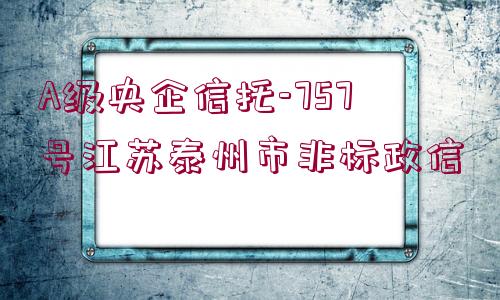 A级央企信托-757号江苏泰州市非标政信